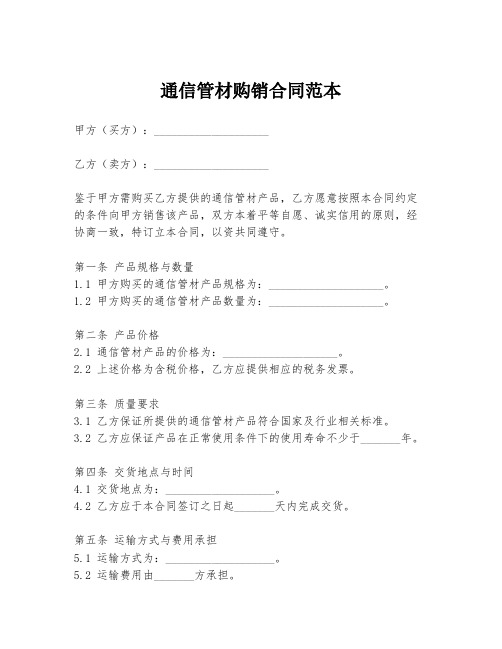 通信管材购销合同范本

甲方（买方）：____________________

乙方（卖方）：____________________

鉴于甲方需购买乙方提供的通信管材产品，乙方愿意按照本合同约定的条件向甲方销售该产品，双方本着平等自愿、诚实信用的原则，经协商一致，特订立本合同，以资共同遵守。

第一条 产品规格与数量
1.1 甲方购买的通信管材产品规格为：____________________。
1.2 甲方购买的通信管材产品数量为：____________________。

第二条 产品价格
2.1 通信管材产品的价格为：____________________。
2.2 上述价格为含税价格，乙方应提供相应的税务发票。

第三条 质量要求
3.1 乙方保证所提供的通信管材产品符合国家及行业相关标准。
3.2 乙方应保证产品在正常使用条件下的使用寿命不少于_______年。

第四条 交货地点与时间
4.1 交货地点为：____________________。
4.2 乙方应于本合同签订之日起_______天内完成交货。

第五条 运输方式与费用承担
5.1 运输方式为：____________________。
5.2 运输费用由_______方承担。